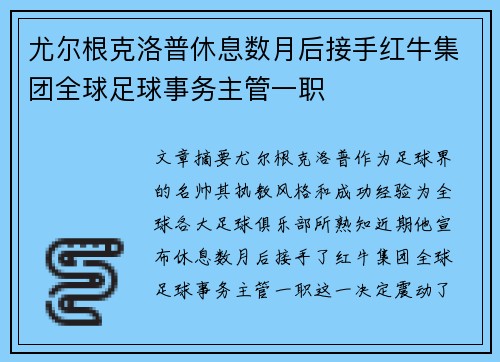 尤尔根克洛普休息数月后接手红牛集团全球足球事务主管一职

文章摘要尤尔根克洛普作为足球界的名帅其执教风格和成功经验为全球各大足球俱乐部所熟知近期他宣布休息数月后接手了红牛集团全球足球事务主管一职这一决定震动了